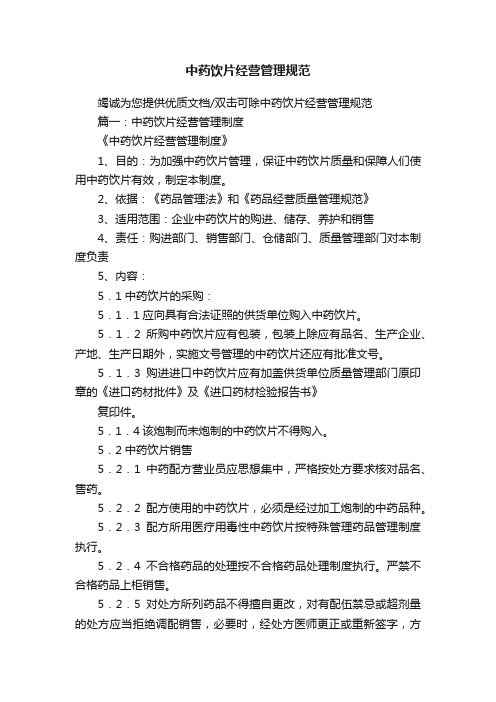 中药饮片经营管理规范

竭诚为您提供优质文档/双击可除中药饮片经营管理规范

篇一：中药饮片经营管理制度

《中药饮片经营管理制度》

1、目的：为加强中药饮片管理，保证中药饮片质量和保障人们使用中药饮片有效，制定本制度。

2、依据：《药品管理法》和《药品经营质量管理规范》

3、适用范围：企业中药饮片的购进、储存、养护和销售

4、责任：购进部门、销售部门、仓储部门、质量管理部门对本制度负责

5、内容：

5．1 中药饮片的采购：

5．1．1 应向具有合法证照的供货单位购入中药饮片。

5．1．2 所购中药饮片应有包装，包装上除应有品名、生产企业、产地、生产日期外，实施文号管理的中药饮片还应有批准文号。

5．1．3 购进进口中药饮片应有加盖供货单位质量管理部门原印章的《进口药材批件》及《进口药材检验报告书》

复印件。

5．1．4 该炮制而未炮制的中药饮片不得购入。

5．2 中药饮片销售

5．2．1 中药配方营业员应思想集中，严格按处方要求核对品名、售药。

5．2．2 配方使用的中药饮片，必须是经过加工炮制的中药品种。

5．2．3 配方所用医疗用毒性中药饮片按特殊管理药品管理制度执行。

5．2．4 不合格药品的处理按不合格药品处理制度执行。严禁不合格药品上柜销售。

5．2．5 对处方所列药品不得擅自更改，对有配伍禁忌或超剂量的处方应当拒绝调配销售，必要时，经处方医师更正或重新签字，方